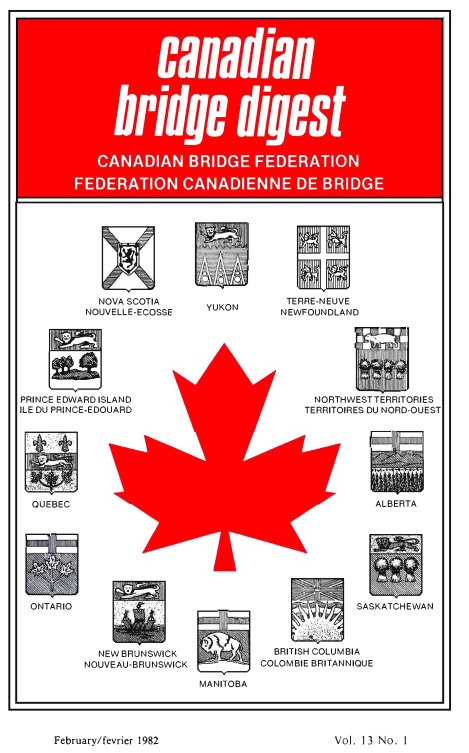 canadian bridge digest

CANADIAN BRIDGE FEDERATION
FEDERATION CANADIENNE DE BRIDGE

NOVA SCOTIA
NOUVELLE-ECOSSE

YUKON

TERRE-NEUVE
NEWFOUNDLAND

PRINCE EDWARD ISLAND
ILE DU PRINCE-EDOUARD

NORTHWEST TERRITORIES
TERRITOIRES DU NORD-OUEST

QUEBEC

ALBERTA

ONTARIO

SASKATCHEWAN

NEW BRUNSWICK
NOUVEAU-BRUNSWICK

MANITOBA

BRITISH COLUMBIA
COLOMBIE BRITANNIQUE

February/fevrier 1982

Vol. 13 No. 1